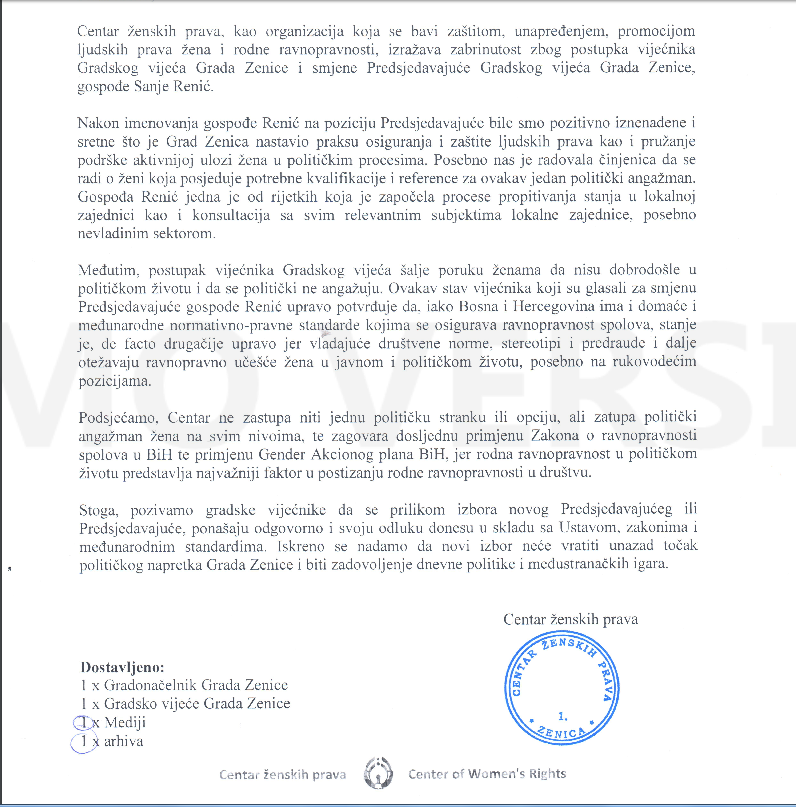 Centar ženskih prava, kao organizacija koja se bavi zaštitom, unapređenjem, promocijom ljudskih prava žena i rodne ravnopravnosti, izražava zabrinutost zbog postupka vijećnika Gradskog vijeća Grada Zenice i smjene Predsjedavajuće Gradskog vijeća Grada Zenice, gospođe Sanje Renić.

Nakon imenovanja gospođe Renić na poziciju Predsjedavajuće bile smo pozitivno iznenađene i sretne što je Grad Zenica nastavio praksu osiguranja i zaštite ljudskih prava kao i pružanje podrške aktivnijoj ulozi žena u političkim procesima. Posebno nas je radovala činjenica da se radi o ženi koja posjeduje potrebne kvalifikacije i reference za ovakav jedan politički angažman. Gospođa Renić jedna je od rijetkih koja je započela procese propitivanja stanja u lokalnoj zajednici kao i konsultacija sa svim relevantnim subjektima lokalne zajednice, posebno nevladinim sektorom.

Međutim, postupak vijećnika Gradskog vijeća šalje poruku ženama da nisu dobrodošle u političkom životu i da se politički ne angažuju. Ovakav stav vijećnika koji su glasali za smjenu Predsjedavajuće gospođe Renić upravo potvrđuje da, iako Bosna i Hercegovina ima i domaće i međunarodne normativno-pravne standarde kojima se osigurava ravnopravnost spolova, stanje je, de facto drugačije upravo jer vladajuće društvene norme, stereotipi i predrasude i dalje otežavaju ravnopravno učešće žena u javnom i političkom životu, posebno na rukovodećim pozicijama.

Podsjećamo, Centar ne zastupa niti jednu političku stranku ili opciju, ali zatupa politički angažman žena na svim nivoima, te zagovara dosljednu primjenu Zakona o ravnopravnosti spolova u BiH te primjenu Gender Akcionog plana BiH, jer rodna ravnopravnost u političkom životu predstavlja najvažniji faktor u postizanju rodne ravnopravnosti u društvu.

Stoga, pozivamo gradske vijećnike da se prilikom izbora novog Predsjedavajućeg ili Predsjedavajuće, ponašaju odgovorno i svoju odluku donesu u skladu sa Ustavom, zakonima i međunarodnim standardima. Iskreno se nadamo da novi izbor neće vratiti unazad točak političkog napretka Grada Zenice i biti zadovoljenje dnevne politike i međustranačkih igara.

Centar ženskih prava

CENTAR ŽENSKIH PRAVA 1. ZENICA

Dostavljeno:
1 x Gradonačelnik Grada Zenice
1 x Gradsko vijeće Grada Zenice
1 x Mediji
1 x arhiva

Centar ženskih prava Center of Women's Rights